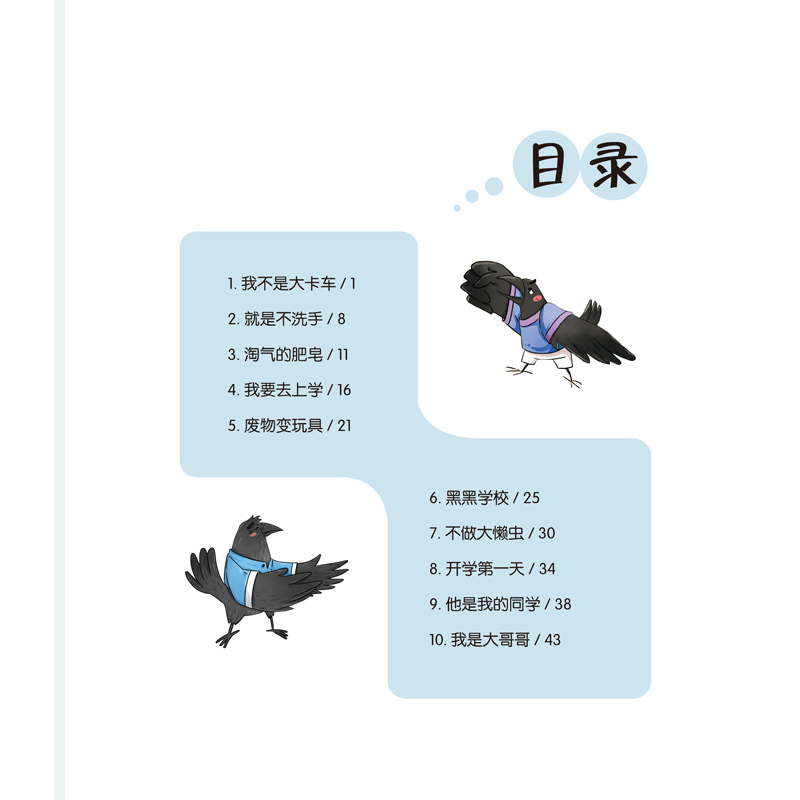 目录

1. 我不是大卡车 / 1

2. 就是不洗手 / 8

3. 淘气的肥皂 / 11

4. 我要去上学 / 16

5. 废物变玩具 / 21

6. 黑黑学校 / 25

7. 不做大懒虫 / 30

8. 开学第一天 / 34

9. 他是我的同学 / 38

10. 我是大哥哥 / 43